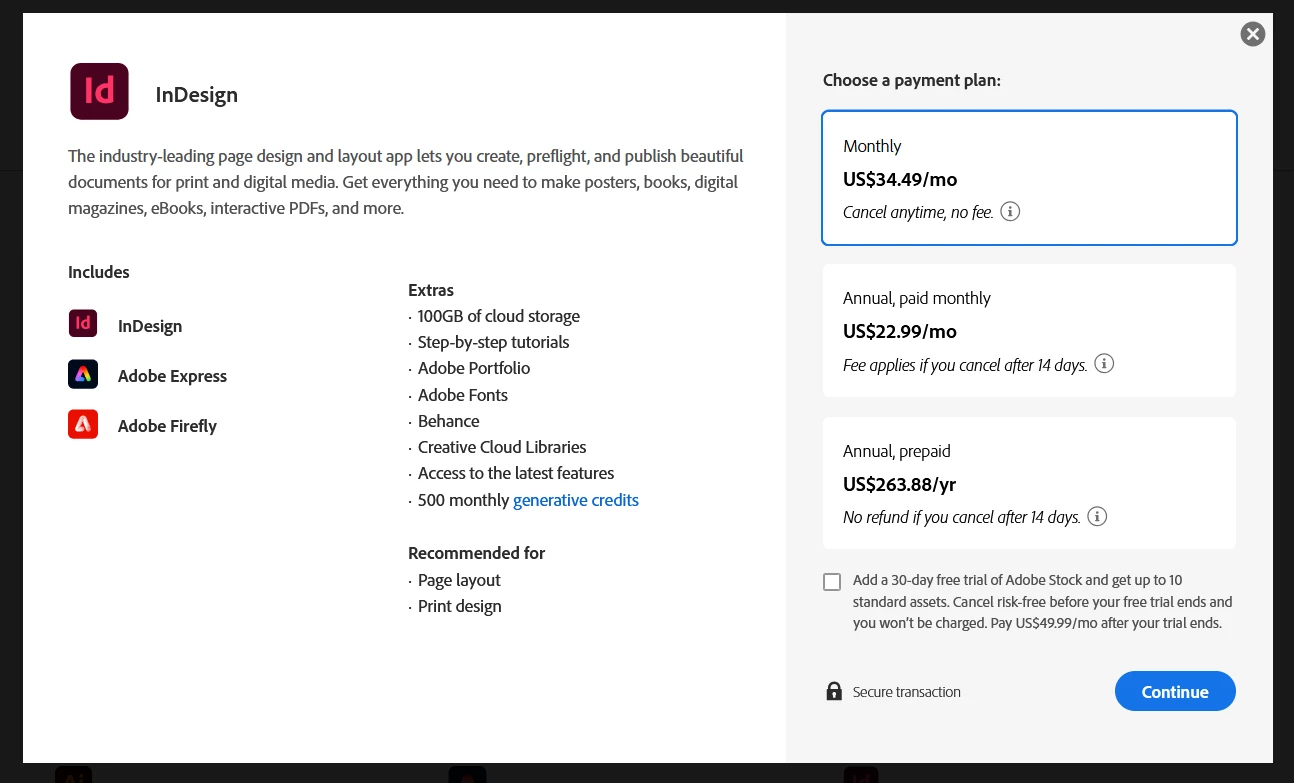 Id

InDesign

The industry-leading page design and layout app lets you create, preflight, and publish beautiful documents for print and digital media. Get everything you need to make posters, books, digital magazines, eBooks, interactive PDFs, and more.

Includes

Id InDesign

Adobe Express

Adobe Firefly

Extras
· 100GB of cloud storage
· Step-by-step tutorials
· Adobe Portfolio
· Adobe Fonts
· Behance
· Creative Cloud Libraries
· Access to the latest features
· 500 monthly generative credits

Recommended for
· Page layout
· Print design

Choose a payment plan:

Monthly
US$34.49/mo
Cancel anytime, no fee.

Annual, paid monthly
US$22.99/mo
Fee applies if you cancel after 14 days.

Annual, prepaid
US$263.88/yr
No refund if you cancel after 14 days.

Add a 30-day free trial of Adobe Stock and get up to 10 standard assets. Cancel risk-free before your free trial ends and you won't be charged. Pay US$49.99/mo after your trial ends.

Secure transaction

Continue